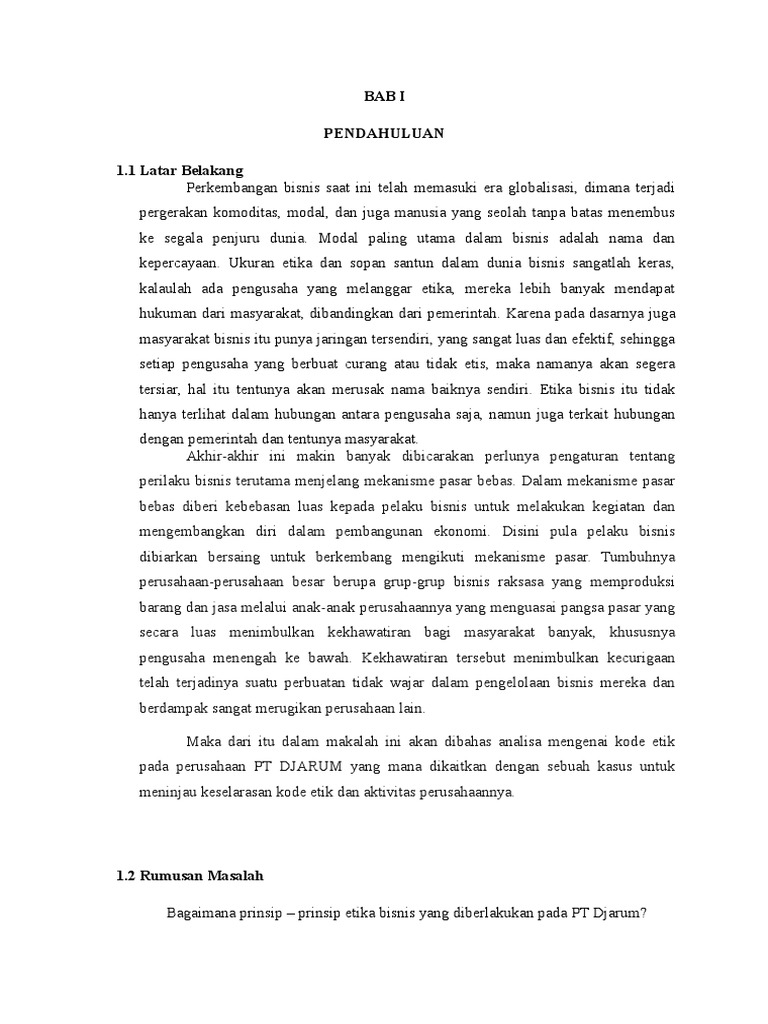 BAB I

PENDAHULUAN

1.1 Latar Belakang

Perkembangan bisnis saat ini telah memasuki era globalisasi, dimana terjadi pergerakan komoditas, modal, dan juga manusia yang seolah tanpa batas menembus ke segala penjuru dunia. Modal paling utama dalam bisnis adalah nama dan kepercayaan. Ukuran etika dan sopan santun dalam dunia bisnis sangatlah keras, kalaulah ada pengusaha yang melanggar etika, mereka lebih banyak mendapat hukuman dari masyarakat, dibandingkan dari pemerintah. Karena pada dasarnya juga masyarakat bisnis itu punya jaringan tersendiri, yang sangat luas dan efektif, sehingga setiap pengusaha yang berbuat curang atau tidak etis, maka namanya akan segera tersiar, hal itu tentunya akan merusak nama baiknya sendiri. Etika bisnis itu tidak hanya terlihat dalam hubungan antara pengusaha saja, namun juga terkait hubungan dengan pemerintah dan tentunya masyarakat.

Akhir-akhir ini makin banyak dibicarakan perlunya pengaturan tentang perilaku bisnis terutama menjelang mekanisme pasar bebas. Dalam mekanisme pasar bebas diberi kebebasan luas kepada pelaku bisnis untuk melakukan kegiatan dan mengembangkan diri dalam pembangunan ekonomi. Disini pula pelaku bisnis dibiarkan bersaing untuk berkembang mengikuti mekanisme pasar. Tumbuhnya perusahaan-perusahaan besar berupa grup-grup bisnis raksasa yang memproduksi barang dan jasa melalui anak-anak perusahaannya yang menguasai pangsa pasar yang secara luas menimbulkan kekhawatiran bagi masyarakat banyak, khususnya pengusaha menengah ke bawah. Kekhawatiran tersebut menimbulkan kecurigaan telah terjadinya suatu perbuatan tidak wajar dalam pengelolaan bisnis mereka dan berdampak sangat merugikan perusahaan lain.

Maka dari itu dalam makalah ini akan dibahas analisa mengenai kode etik pada perusahaan PT DJARUM yang mana dikaitkan dengan sebuah kasus untuk meninjau keselarasan kode etik dan aktivitas perusahaannya.

1.2 Rumusan Masalah

Bagaimana prinsip – prinsip etika bisnis yang diberlakukan pada PT Djarum?